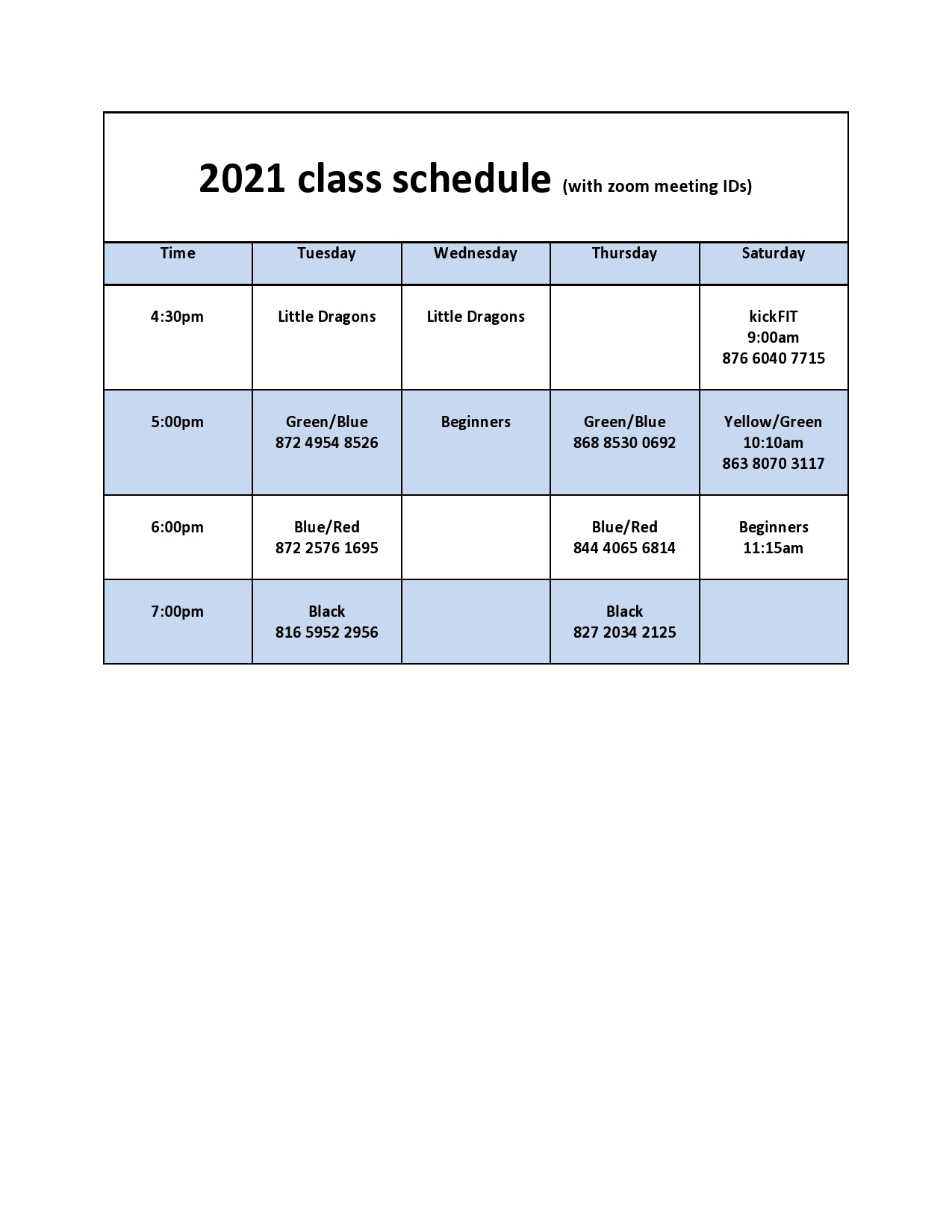 2021 class schedule (with zoom meeting IDs)

| Time | Tuesday | Wednesday | Thursday | Saturday |
|---|---|---|---|---|
| 4:30pm | Little Dragons | Little Dragons | | kickFIT 9:00am 876 6040 7715 |
| 5:00pm | Green/Blue 872 4954 8526 | Beginners | Green/Blue 868 8530 0692 | Yellow/Green 10:10am 863 8070 3117 |
| 6:00pm | Blue/Red 872 2576 1695 | | Blue/Red 844 4065 6814 | Beginners 11:15am |
| 7:00pm | Black 816 5952 2956 | | Black 827 2034 2125 | |